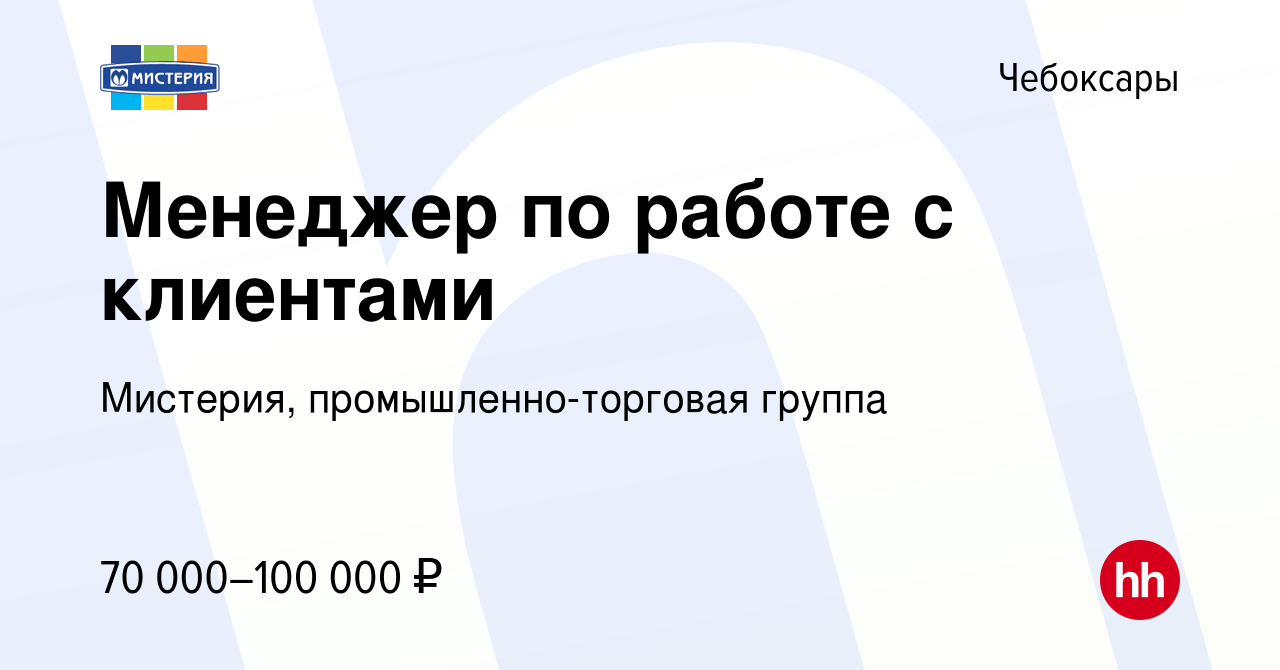 МИСТЕРИЯ

Чебоксары

Менеджер по работе с клиентами

Мистерия, промышленно-торговая группа

70 000–100 000 ₽

hh